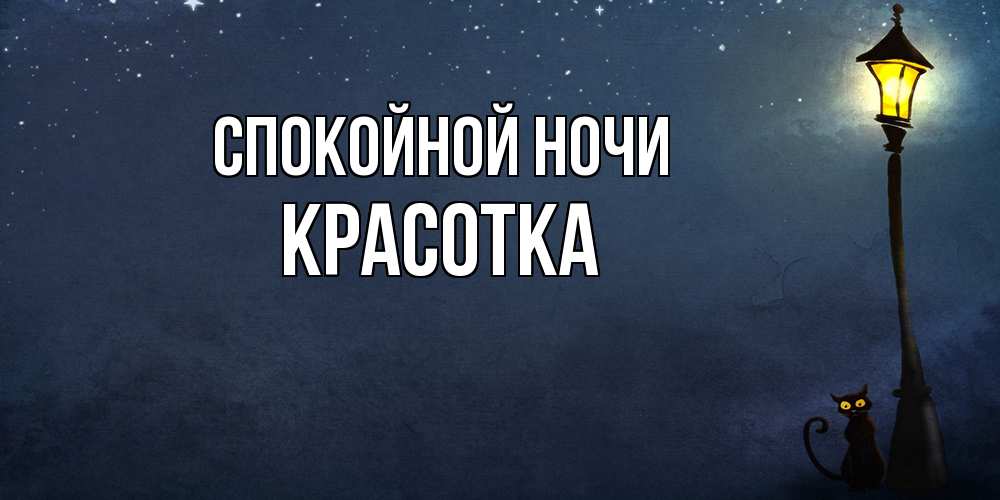 СПОКОЙНОЙ НОЧИ
КРАСОТКА